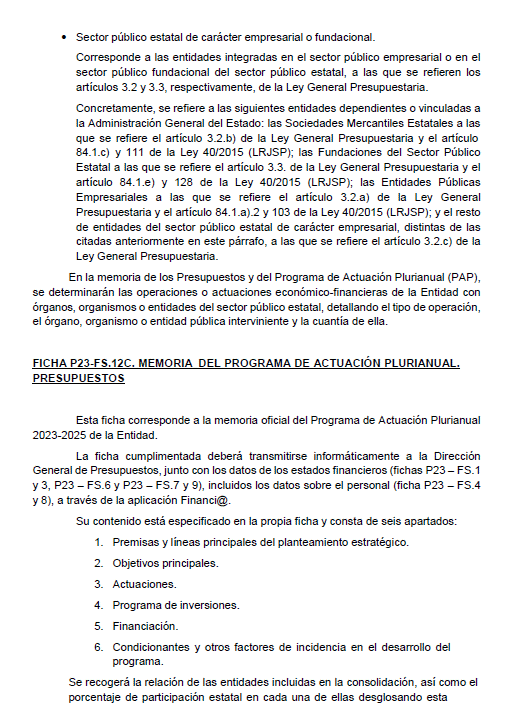 • Sector público estatal de carácter empresarial o fundacional.

Corresponde a las entidades integradas en el sector público empresarial o en el sector público fundacional del sector público estatal, a las que se refieren los artículos 3.2 y 3.3, respectivamente, de la Ley General Presupuestaria.

Concretamente, se refiere a las siguientes entidades dependientes o vinculadas a la Administración General del Estado: las Sociedades Mercantiles Estatales a las que se refiere el artículo 3.2.b) de la Ley General Presupuestaria y el artículo 84.1.c) y 111 de la Ley 40/2015 (LRJSP); las Fundaciones del Sector Público Estatal a las que se refiere el artículo 3.3. de la Ley General Presupuestaria y el artículo 84.1.e) y 128 de la Ley 40/2015 (LRJSP); las Entidades Públicas Empresariales a las que se refiere el artículo 3.2.a) de la Ley General Presupuestaria y el artículo 84.1.a).2 y 103 de la Ley 40/2015 (LRJSP); y el resto de entidades del sector público estatal de carácter empresarial, distintas de las citadas anteriormente en este párrafo, a las que se refiere el artículo 3.2.c) de la Ley General Presupuestaria.

En la memoria de los Presupuestos y del Programa de Actuación Plurianual (PAP), se determinarán las operaciones o actuaciones económico-financieras de la Entidad con órganos, organismos o entidades del sector público estatal, detallando el tipo de operación, el órgano, organismo o entidad pública interviniente y la cuantía de ella.

FICHA P23-FS.12C. MEMORIA DEL PROGRAMA DE ACTUACIÓN PLURIANUAL. PRESUPUESTOS

Esta ficha corresponde a la memoria oficial del Programa de Actuación Plurianual 2023-2025 de la Entidad.

La ficha cumplimentada deberá transmitirse informáticamente a la Dirección General de Presupuestos, junto con los datos de los estados financieros (fichas P23 – FS.1 y 3, P23 – FS.6 y P23 – FS.7 y 9), incluidos los datos sobre el personal (ficha P23 – FS.4 y 8), a través de la aplicación Financi@.

Su contenido está especificado en la propia ficha y consta de seis apartados:

1. Premisas y líneas principales del planteamiento estratégico.
2. Objetivos principales.
3. Actuaciones.
4. Programa de inversiones.
5. Financiación.
6. Condicionantes y otros factores de incidencia en el desarrollo del programa.

Se recogerá la relación de las entidades incluidas en la consolidación, así como el porcentaje de participación estatal en cada una de ellas desglosando esta